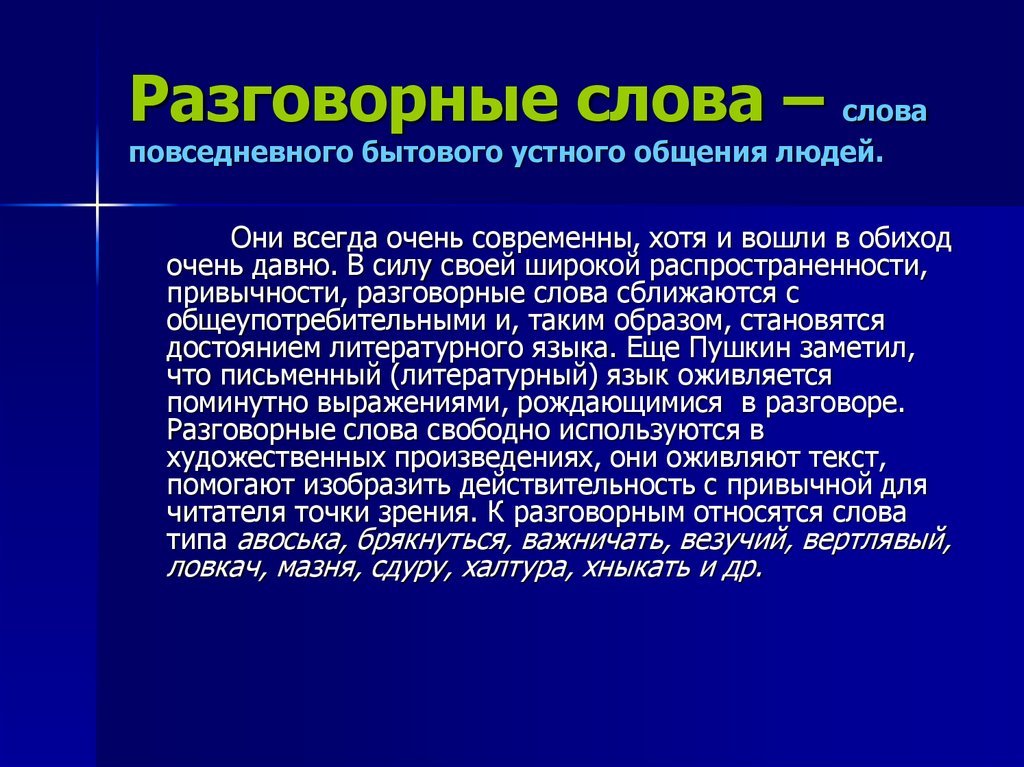 Разговорные слова – слова повседневного бытового устного общения людей.

Они всегда очень современны, хотя и вошли в обиход очень давно. В силу своей широкой распространенности, привычности, разговорные слова сближаются с общеупотребительными и, таким образом, становятся достоянием литературного языка. Еще Пушкин заметил, что письменный (литературный) язык оживляется поминутно выражениями, рождающимися в разговоре. Разговорные слова свободно используются в художественных произведениях, они оживляют текст, помогают изобразить действительность с привычной для читателя точки зрения. К разговорным относятся слова типа авоська, брякнуться, важничать, везучий, вертлявый, ловкач, мазня, сдуру, халтура, хныкать и др.